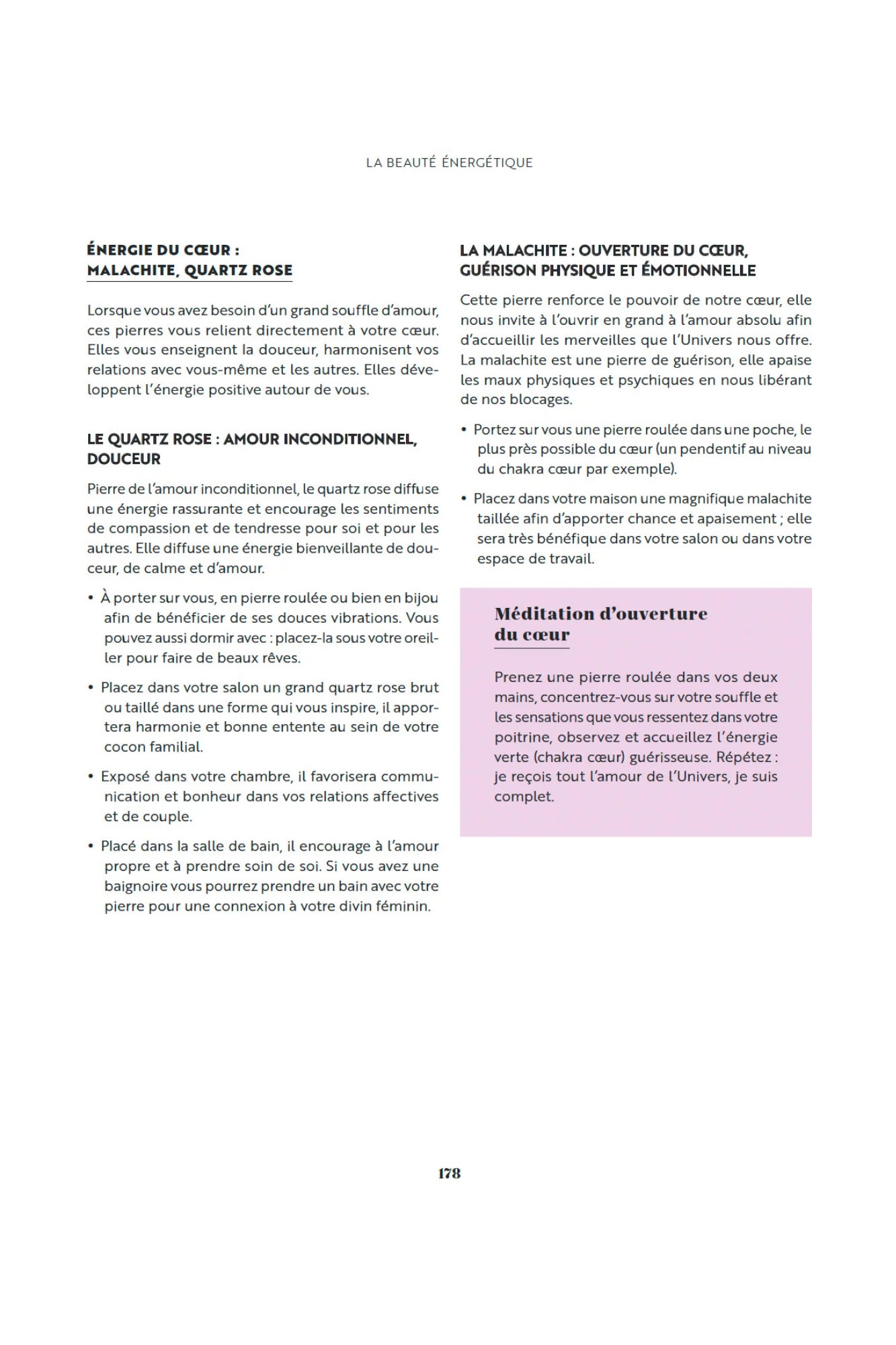 LA BEAUTÉ ÉNERGÉTIQUE

ÉNERGIE DU CŒUR :
MALACHITE, QUARTZ ROSE

Lorsque vous avez besoin d'un grand souffle d'amour, ces pierres vous relient directement à votre cœur. Elles vous enseignent la douceur, harmonisent vos relations avec vous-même et les autres. Elles développent l'énergie positive autour de vous.

LE QUARTZ ROSE : AMOUR INCONDITIONNEL, DOUCEUR

Pierre de l'amour inconditionnel, le quartz rose diffuse une énergie rassurante et encourage les sentiments de compassion et de tendresse pour soi et pour les autres. Elle diffuse une énergie bienveillante de douceur, de calme et d'amour.

• À porter sur vous, en pierre roulée ou bien en bijou afin de bénéficier de ses douces vibrations. Vous pouvez aussi dormir avec : placez-la sous votre oreiller pour faire de beaux rêves.

• Placez dans votre salon un grand quartz rose brut ou taillé dans une forme qui vous inspire, il apportera harmonie et bonne entente au sein de votre cocon familial.

• Exposé dans votre chambre, il favorisera communication et bonheur dans vos relations affectives et de couple.

• Placé dans la salle de bain, il encourage à l'amour propre et à prendre soin de soi. Si vous avez une baignoire vous pourrez prendre un bain avec votre pierre pour une connexion à votre divin féminin.

LA MALACHITE : OUVERTURE DU CŒUR, GUÉRISON PHYSIQUE ET ÉMOTIONNELLE

Cette pierre renforce le pouvoir de notre cœur, elle nous invite à l'ouvrir en grand à l'amour absolu afin d'accueillir les merveilles que l'Univers nous offre. La malachite est une pierre de guérison, elle apaise les maux physiques et psychiques en nous libérant de nos blocages.

• Portez sur vous une pierre roulée dans une poche, le plus près possible du cœur (un pendentif au niveau du chakra cœur par exemple).

• Placez dans votre maison une magnifique malachite taillée afin d'apporter chance et apaisement ; elle sera très bénéfique dans votre salon ou dans votre espace de travail.

Méditation d'ouverture du cœur

Prenez une pierre roulée dans vos deux mains, concentrez-vous sur votre souffle et les sensations que vous ressentez dans votre poitrine, observez et accueillez l'énergie verte (chakra cœur) guérisseuse. Répétez : je reçois tout l'amour de l'Univers, je suis complet.

178